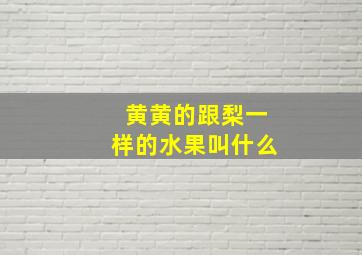 黄黄的跟梨一样的水果叫什么